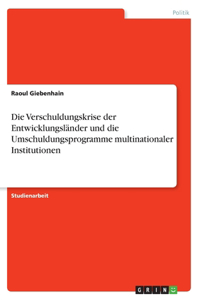 Politik

Raoul Giebenhain

Die Verschuldungskrise der Entwicklungsländer und die Umschuldungsprogramme multinationaler Institutionen

Studienarbeit

GRIN